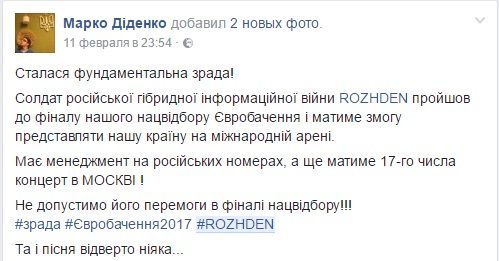 Марко Діденко добавил 2 новых фото.
11 февраля в 23:54 ·

Сталася фундаментальна зрада!

Солдат російської гібридної інформаційної війни ROZHDEN пройшов до фіналу нашого нацвідбору Євробачення і матиме змогу представляти нашу країну на міжнародній арені.

Має менеджмент на російських номерах, а ще матиме 17-го числа концерт в МОСКВІ !

Не допустимо його перемоги в фіналі нацвідбору!!!
#зрада #Євробачення2017 #ROZHDEN

Та і пісня відверто ніяка...